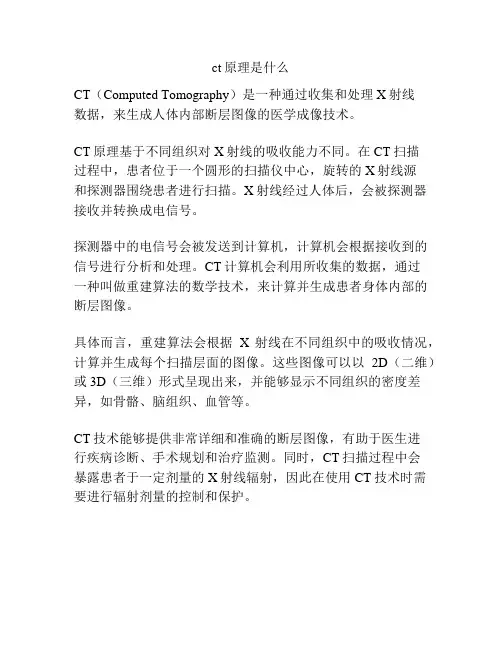 ct 原理是什么

CT（Computed Tomography）是一种通过收集和处理 X 射线数据，来生成人体内部断层图像的医学成像技术。

CT 原理基于不同组织对 X 射线的吸收能力不同。在 CT 扫描过程中，患者位于一个圆形的扫描仪中心，旋转的 X 射线源和探测器围绕患者进行扫描。X 射线经过人体后，会被探测器接收并转换成电信号。

探测器中的电信号会被发送到计算机，计算机会根据接收到的信号进行分析和处理。CT 计算机会利用所收集的数据，通过一种叫做重建算法的数学技术，来计算并生成患者身体内部的断层图像。

具体而言，重建算法会根据 X 射线在不同组织中的吸收情况，计算并生成每个扫描层面的图像。这些图像可以以 2D（二维）或 3D（三维）形式呈现出来，并能够显示不同组织的密度差异，如骨骼、脑组织、血管等。

CT 技术能够提供非常详细和准确的断层图像，有助于医生进行疾病诊断、手术规划和治疗监测。同时，CT 扫描过程中会暴露患者于一定剂量的 X 射线辐射，因此在使用 CT 技术时需要进行辐射剂量的控制和保护。